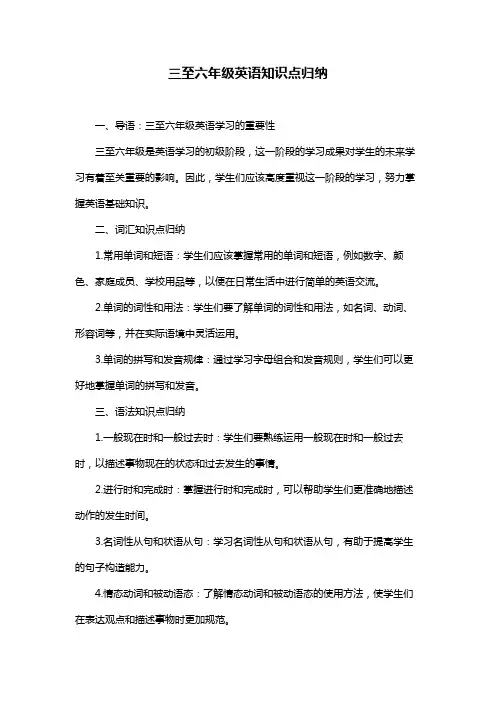 三至六年级英语知识点归纳

一、导语：三至六年级英语学习的重要性

三至六年级是英语学习的初级阶段，这一阶段的学习成果对学生的未来学习有着至关重要的影响。因此，学生们应该高度重视这一阶段的学习，努力掌握英语基础知识。

二、词汇知识点归纳

1.常用单词和短语：学生们应该掌握常用的单词和短语，例如数字、颜色、家庭成员、学校用品等，以便在日常生活中进行简单的英语交流。

2.单词的词性和用法：学生们要了解单词的词性和用法，如名词、动词、形容词等，并在实际语境中灵活运用。

3.单词的拼写和发音规律：通过学习字母组合和发音规则，学生们可以更好地掌握单词的拼写和发音。

三、语法知识点归纳

1.一般现在时和一般过去时：学生们要熟练运用一般现在时和一般过去时，以描述事物现在的状态和过去发生的事情。

2.进行时和完成时：掌握进行时和完成时，可以帮助学生们更准确地描述动作的发生时间。

3.名词性从句和状语从句：学习名词性从句和状语从句，有助于提高学生的句子构造能力。

4.情态动词和被动语态：了解情态动词和被动语态的使用方法，使学生们在表达观点和描述事物时更加规范。